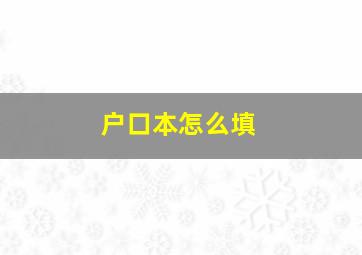 户口本怎么填